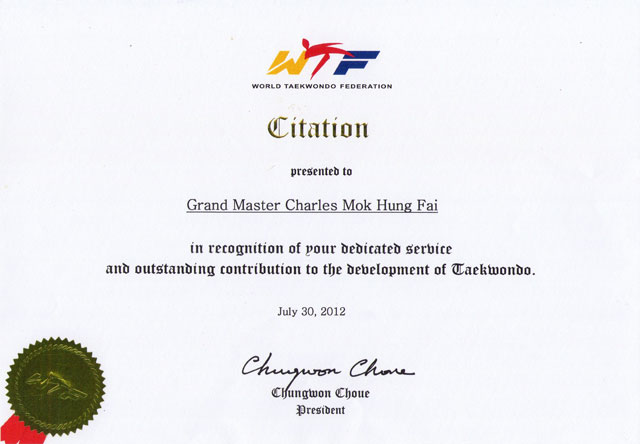 WTF
WORLD TAEKWONDO FEDERATION

Citation

presented to

Grand Master Charles Mok Hung Fai

in recognition of your dedicated service and outstanding contribution to the development of Taekwondo.

July 30, 2012

Chungwon Choue

Chungwon Choue
President

WTF